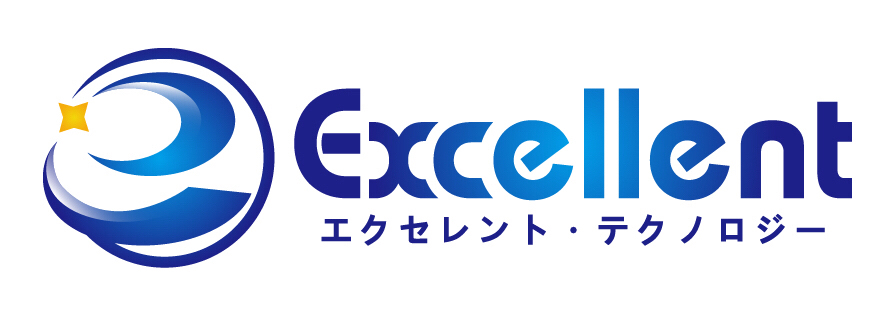 Excellent
エクセレント・テクノロジー